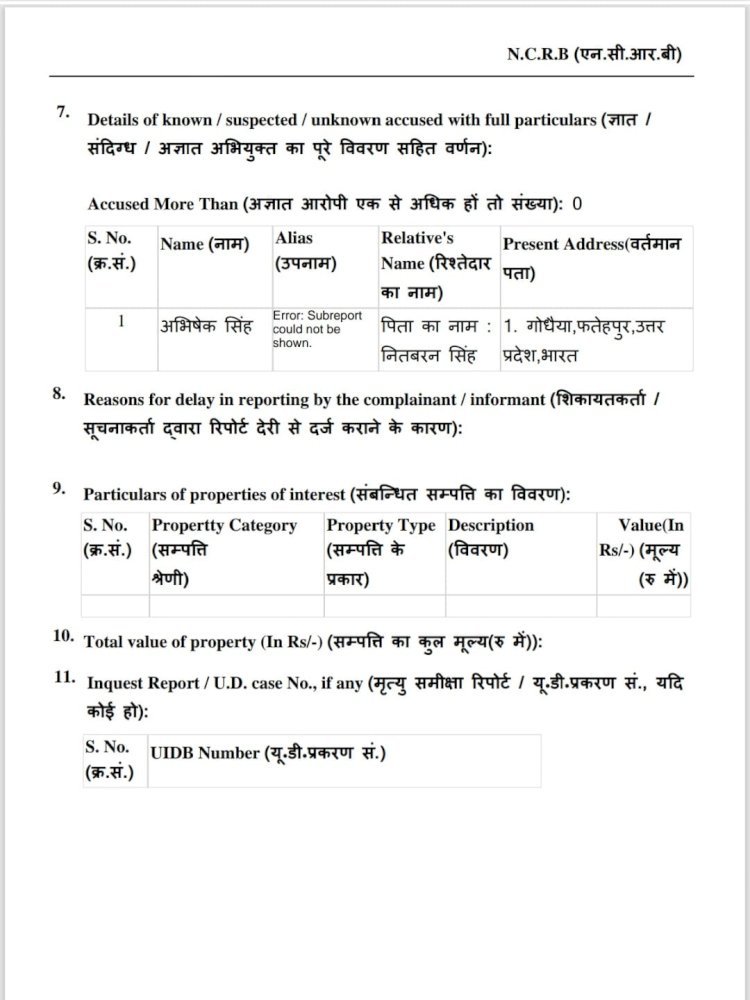 N.C.R.B (एन.सी.आर.बी)

7. Details of known / suspected / unknown accused with full particulars (ज्ञात / संदिग्ध / अज्ञात अभियुक्त का पूरे विवरण सहित वर्णन):

Accused More Than (अज्ञात आरोपी एक से अधिक हों तो संख्या): 0

| S. No. (क्र.सं.) | Name (नाम) | Alias (उपनाम) | Relative's Name (रिश्तेदार का नाम) | Present Address(वर्तमान पता) |
|---|---|---|---|---|
| 1 | अभिषेक सिंह | Error: Subreport could not be shown. | पिता का नाम : नितबरन सिंह | 1. गोधैया,फतेहपुर,उत्तर प्रदेश,भारत |

8. Reasons for delay in reporting by the complainant / informant (शिकायतकर्ता / सूचनाकर्ता द्वारा रिपोर्ट देरी से दर्ज कराने के कारण):

9. Particulars of properties of interest (संबन्धित सम्पत्ति का विवरण):

| S. No. (क्र.सं.) | Propertty Category (सम्पत्ति श्रेणी) | Property Type (सम्पत्ति के प्रकार) | Description (विवरण) | Value(In Rs/-) (मूल्य (रु में)) |
|---|---|---|---|---|
| | | | | |

10. Total value of property (In Rs/-) (सम्पत्ति का कुल मूल्य(रु में)):

11. Inquest Report / U.D. case No., if any (मृत्यु समीक्षा रिपोर्ट / यू.डी.प्रकरण सं., यदि कोई हो):

| S. No. (क्र.सं.) | UIDB Number (यू.डी.प्रकरण सं.) |
|---|---|